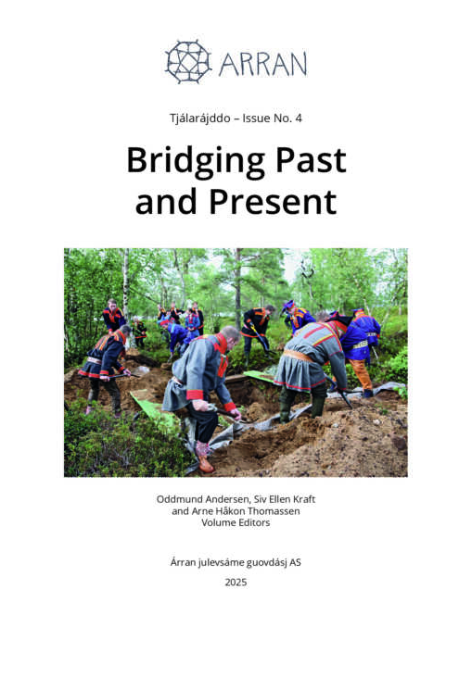 ARRAN

Tjálarájddo – Issue No. 4

Bridging Past and Present

Oddmund Andersen, Siv Ellen Kraft and Arne Håkon Thomassen
Volume Editors

Árran julevsáme guovdásj AS

2025